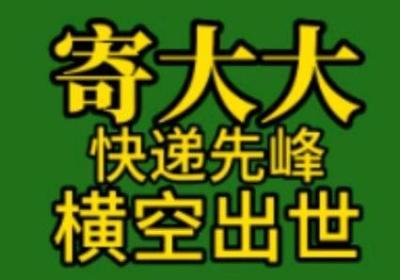 寄大大
快递先峰
横空出世